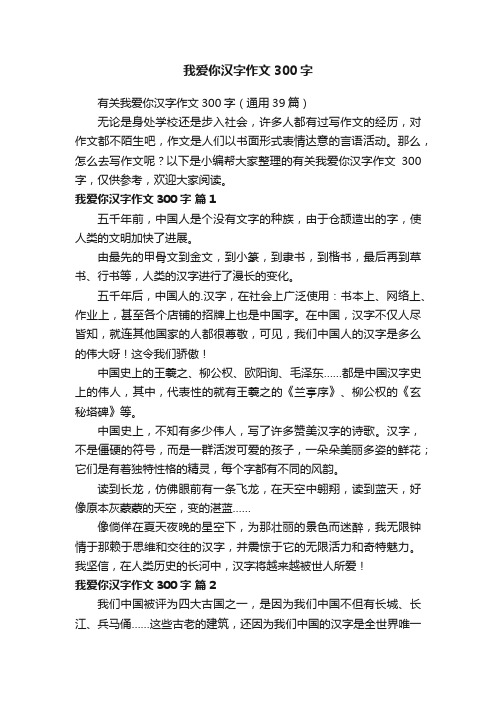 我爱你汉字作文 300 字

有关我爱你汉字作文 300 字（通用 39 篇）

无论是身处学校还是步入社会，许多人都有过写作文的经历，对作文都不陌生吧，作文是人们以书面形式表情达意的言语活动。那么，怎么去写作文呢？以下是小编帮大家整理的有关我爱你汉字作文 300 字，仅供参考，欢迎大家阅读。

我爱你汉字作文 300 字 篇 1

五千年前，中国人是个没有文字的种族，由于仓颉造出的字，使人类的文明加快了进展。

由最先的甲骨文到金文，到小篆，到隶书，到楷书，最后再到草书、行书等，人类的汉字进行了漫长的变化。

五千年后，中国人的.汉字，在社会上广泛使用：书本上、网络上、作业上，甚至各个店铺的招牌上也是中国字。在中国，汉字不仅人尽皆知，就连其他国家的人都很尊敬，可见，我们中国人的汉字是多么的伟大呀！这令我们骄傲！

中国史上的王羲之、柳公权、欧阳询、毛泽东……都是中国汉字史上的伟人，其中，代表性的就有王羲之的《兰亭序》、柳公权的《玄秘塔碑》等。

中国史上，不知有多少伟人，写了许多赞美汉字的诗歌。汉字，不是僵硬的符号，而是一群活泼可爱的孩子，一朵朵美丽多姿的鲜花；它们是有着独特性格的精灵，每个字都有不同的风韵。

读到长龙，仿佛眼前有一条飞龙，在天空中翱翔，读到蓝天，好像原本灰蒙蒙的天空，变的湛蓝……

像徜徉在夏天夜晚的星空下，为那壮丽的景色而迷醉，我无限钟情于那赖于思维和交往的汉字，并震惊于它的无限活力和奇特魅力。我坚信，在人类历史的长河中，汉字将越来越被世人所爱！

我爱你汉字作文 300 字 篇 2

我们中国被评为四大古国之一，是因为我们中国不但有长城、长江、兵马俑……这些古老的建筑，还因为我们中国的汉字是全世界唯一